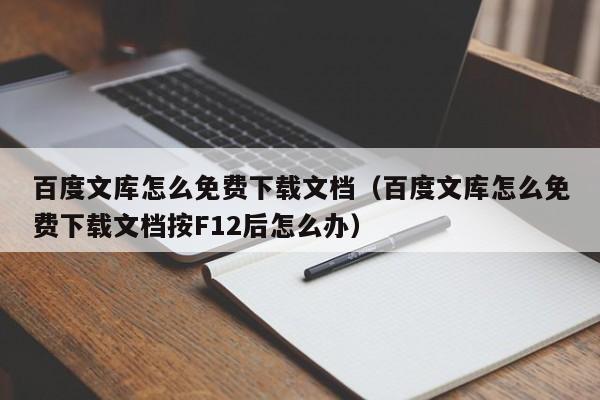 百度文库怎么免费下载文档（百度文库怎么免费下载文档按F12后怎么办）